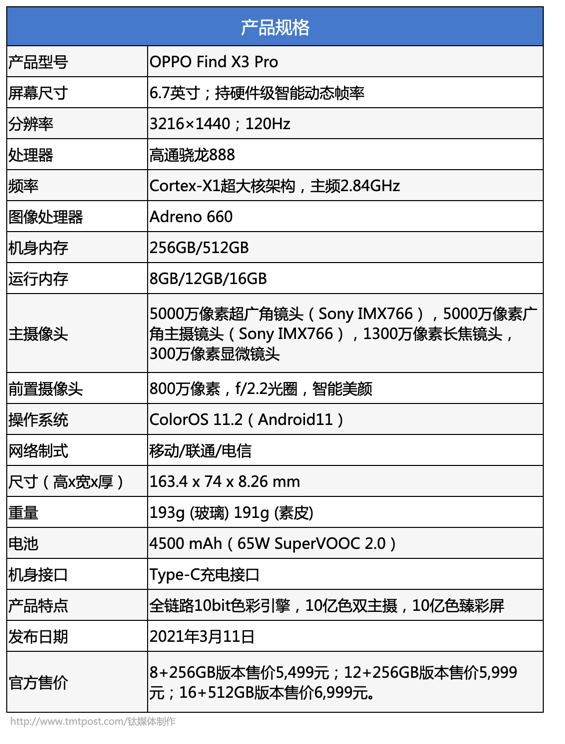 | 产品规格 | |
|---|---|
| 产品型号 | OPPO Find X3 Pro |
| 屏幕尺寸 | 6.7英寸；持硬件级智能动态帧率 |
| 分辨率 | 3216×1440；120Hz |
| 处理器 | 高通骁龙888 |
| 频率 | Cortex-X1超大核架构，主频2.84GHz |
| 图像处理器 | Adreno 660 |
| 机身内存 | 256GB/512GB |
| 运行内存 | 8GB/12GB/16GB |
| 主摄像头 | 5000万像素超广角镜头（Sony IMX766），5000万像素广角主摄镜头（Sony IMX766），1300万像素长焦镜头，300万像素显微镜头 |
| 前置摄像头 | 800万像素，f/2.2光圈，智能美颜 |
| 操作系统 | ColorOS 11.2（Android11） |
| 网络制式 | 移动/联通/电信 |
| 尺寸（高x宽x厚） | 163.4 x 74 x 8.26 mm |
| 重量 | 193g (玻璃) 191g (素皮) |
| 电池 | 4500 mAh（65W SuperVOOC 2.0） |
| 机身接口 | Type-C充电接口 |
| 产品特点 | 全链路10bit色彩引擎，10亿色双主摄，10亿色臻彩屏 |
| 发布日期 | 2021年3月11日 |
| 官方售价 | 8+256GB版本售价5,499元；12+256GB版本售价5,999元；16+512GB版本售价6,999元。 |

http://www.tmtpost.com/钛媒体制作